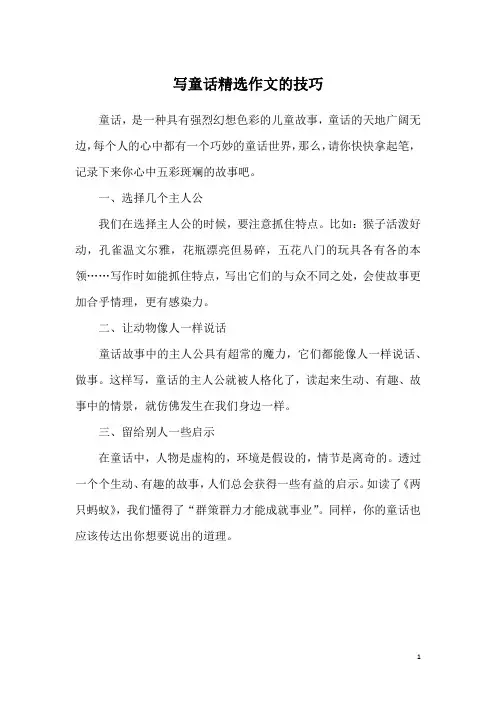 写童话精选作文的技巧

童话，是一种具有强烈幻想色彩的儿童故事，童话的天地广阔无边，每个人的心中都有一个巧妙的童话世界，那么，请你快快拿起笔，记录下来你心中五彩斑斓的故事吧。

一、选择几个主人公

我们在选择主人公的时候，要注意抓住特点。比如：猴子活泼好动，孔雀温文尔雅，花瓶漂亮但易碎，五花八门的玩具各有各的本领……写作时如能抓住特点，写出它们的与众不同之处，会使故事更加合乎情理，更有感染力。

二、让动物像人一样说话

童话故事中的主人公具有超常的魔力，它们都能像人一样说话、做事。这样写，童话的主人公就被人格化了，读起来生动、有趣、故事中的情景，就仿佛发生在我们身边一样。

三、留给别人一些启示

在童话中，人物是虚构的，环境是假设的，情节是离奇的。透过一个个生动、有趣的故事，人们总会获得一些有益的启示。如读了《两只蚂蚁》，我们懂得了“群策群力才能成就事业”。同样，你的童话也应该传达出你想要说出的道理。

1